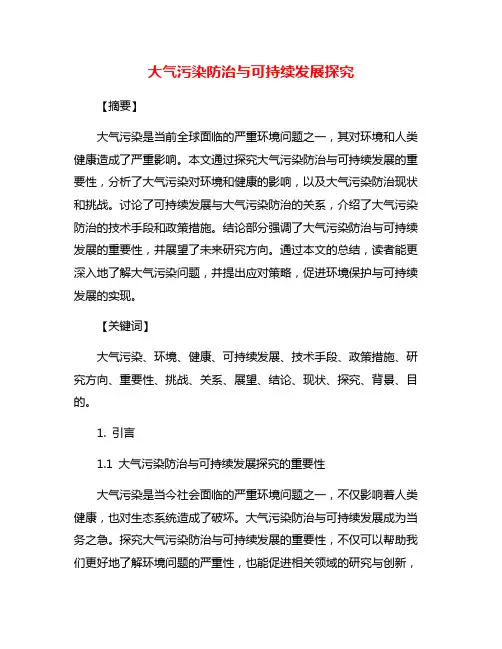 大气污染防治与可持续发展探究

【摘要】

大气污染是当前全球面临的严重环境问题之一，其对环境和人类健康造成了严重影响。本文通过探究大气污染防治与可持续发展的重要性，分析了大气污染对环境和健康的影响，以及大气污染防治现状和挑战。讨论了可持续发展与大气污染防治的关系，介绍了大气污染防治的技术手段和政策措施。结论部分强调了大气污染防治与可持续发展的重要性，并展望了未来研究方向。通过本文的总结，读者能更深入地了解大气污染问题，并提出应对策略，促进环境保护与可持续发展的实现。

【关键词】

大气污染、环境、健康、可持续发展、技术手段、政策措施、研究方向、重要性、挑战、关系、展望、结论、现状、探究、背景、目的。

1. 引言

1.1 大气污染防治与可持续发展探究的重要性

大气污染是当今社会面临的严重环境问题之一，不仅影响着人类健康，也对生态系统造成了破坏。大气污染防治与可持续发展成为当务之急。探究大气污染防治与可持续发展的重要性，不仅可以帮助我们更好地了解环境问题的严重性，也能促进相关领域的研究与创新，